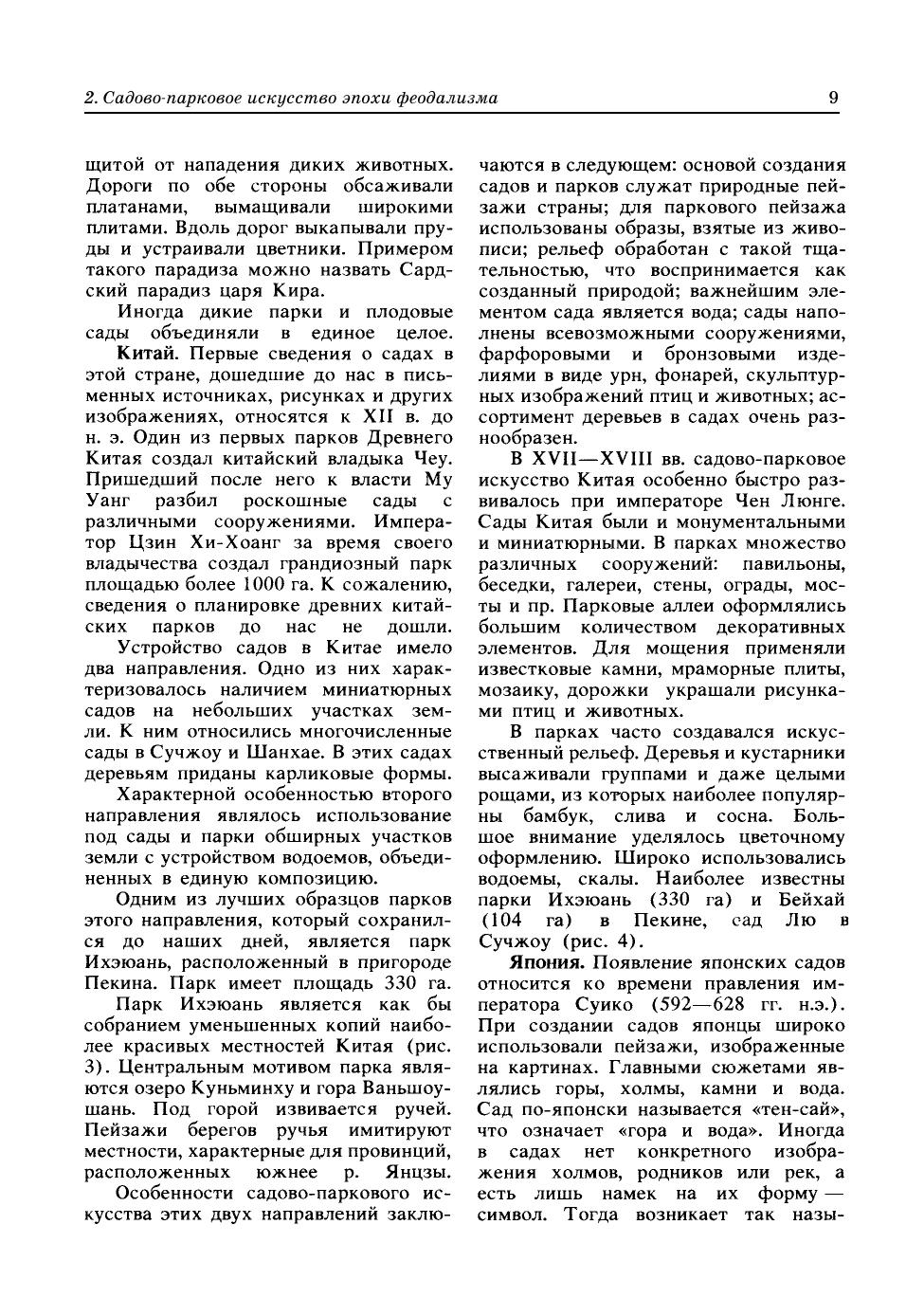 2. Садово-парковое искусство эпохи феодализма

9

щитой от нападения диких животных. Дороги по обе стороны обсаживали платанами, вымащивали широкими плитами. Вдоль дорог выкапывали пруды и устраивали цветники. Примером такого парадиза можно назвать Сардский парадиз царя Кира.

Иногда дикие парки и плодовые сады объединяли в единое целое.

Китай. Первые сведения о садах в этой стране, дошедшие до нас в письменных источниках, рисунках и других изображениях, относятся к XII в. до н. э. Один из первых парков Древнего Китая создал китайский владыка Чеу. Пришедший после него к власти Му Уанг разбил роскошные сады с различными сооружениями. Император Цзин Хи-Хоанг за время своего владычества создал грандиозный парк площадью более 1000 га. К сожалению, сведения о планировке древних китайских парков до нас не дошли.

Устройство садов в Китае имело два направления. Одно из них характеризовалось наличием миниатюрных садов на небольших участках земли. К ним относились многочисленные сады в Сучжоу и Шанхае. В этих садах деревьям приданы карликовые формы.

Характерной особенностью второго направления являлось использование под сады и парки обширных участков земли с устройством водоемов, объединенных в единую композицию.

Одним из лучших образцов парков этого направления, который сохранился до наших дней, является парк Ихэюань, расположенный в пригороде Пекина. Парк имеет площадь 330 га.

Парк Ихэюань является как бы собранием уменьшенных копий наиболее красивых местностей Китая (рис. 3). Центральным мотивом парка являются озеро Куньминху и гора Ваньшоушань. Под горой извивается ручей. Пейзажи берегов ручья имитируют местности, характерные для провинций, расположенных южнее р. Янцзы.

Особенности садово-паркового искусства этих двух направлений заключаются в следующем: основой создания садов и парков служат природные пейзажи страны; для паркового пейзажа использованы образы, взятые из живописи; рельеф обработан с такой тщательностью, что воспринимается как созданный природой; важнейшим элементом сада является вода; сады наполнены всевозможными сооружениями, фарфоровыми и бронзовыми изделиями в виде урн, фонарей, скульптурных изображений птиц и животных; ассортимент деревьев в садах очень разнообразен.

В XVII—XVIII вв. садово-парковое искусство Китая особенно быстро развивалось при императоре Чен Люнге. Сады Китая были и монументальными и миниатюрными. В парках множество различных сооружений: павильоны, беседки, галереи, стены, ограды, мосты и пр. Парковые аллеи оформлялись большим количеством декоративных элементов. Для мощения применяли известковые камни, мраморные плиты, мозаику, дорожки украшали рисунками птиц и животных.

В парках часто создавался искусственный рельеф. Деревья и кустарники высаживали группами и даже целыми рощами, из которых наиболее популярны бамбук, слива и сосна. Большое внимание уделялось цветочному оформлению. Широко использовались водоемы, скалы. Наиболее известны парки Ихэюань (330 га) и Бейхай (104 га) в Пекине, сад Лю в Сучжоу (рис. 4).

Япония. Появление японских садов относится ко времени правления императора Суико (592—628 гг. н.э.). При создании садов японцы широко использовали пейзажи, изображенные на картинах. Главными сюжетами являлись горы, холмы, камни и вода. Сад по-японски называется «тен-сай», что означает «гора и вода». Иногда в садах нет конкретного изображения холмов, родников или рек, а есть лишь намек на их форму — символ. Тогда возникает так назы-